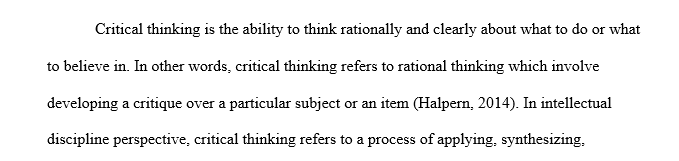 Critical thinking is the ability to think rationally and clearly about what to do or what to believe in. In other words, critical thinking refers to rational thinking which involve developing a critique over a particular subject or an item (Halpern, 2014). In intellectual discipline perspective, critical thinking refers to a process of applying, synthesizing,